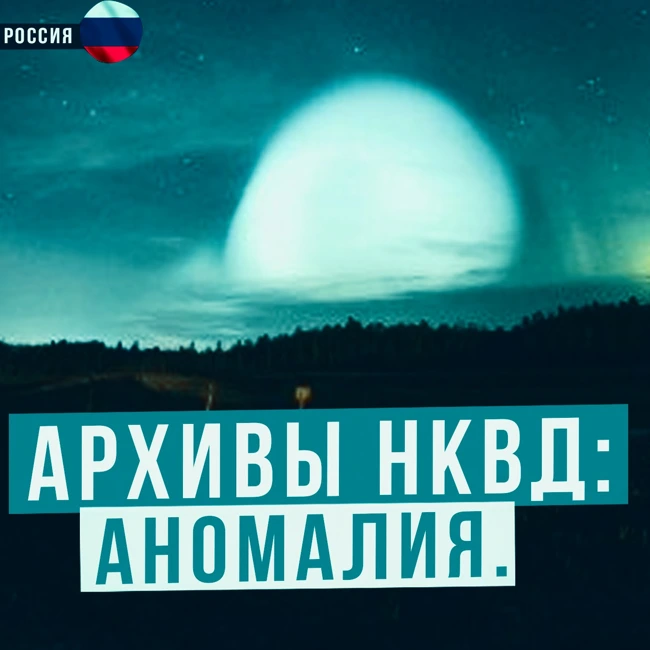 РОССИЯ

АРХИВЫ НКВД:
АНОМАЛИЯ.